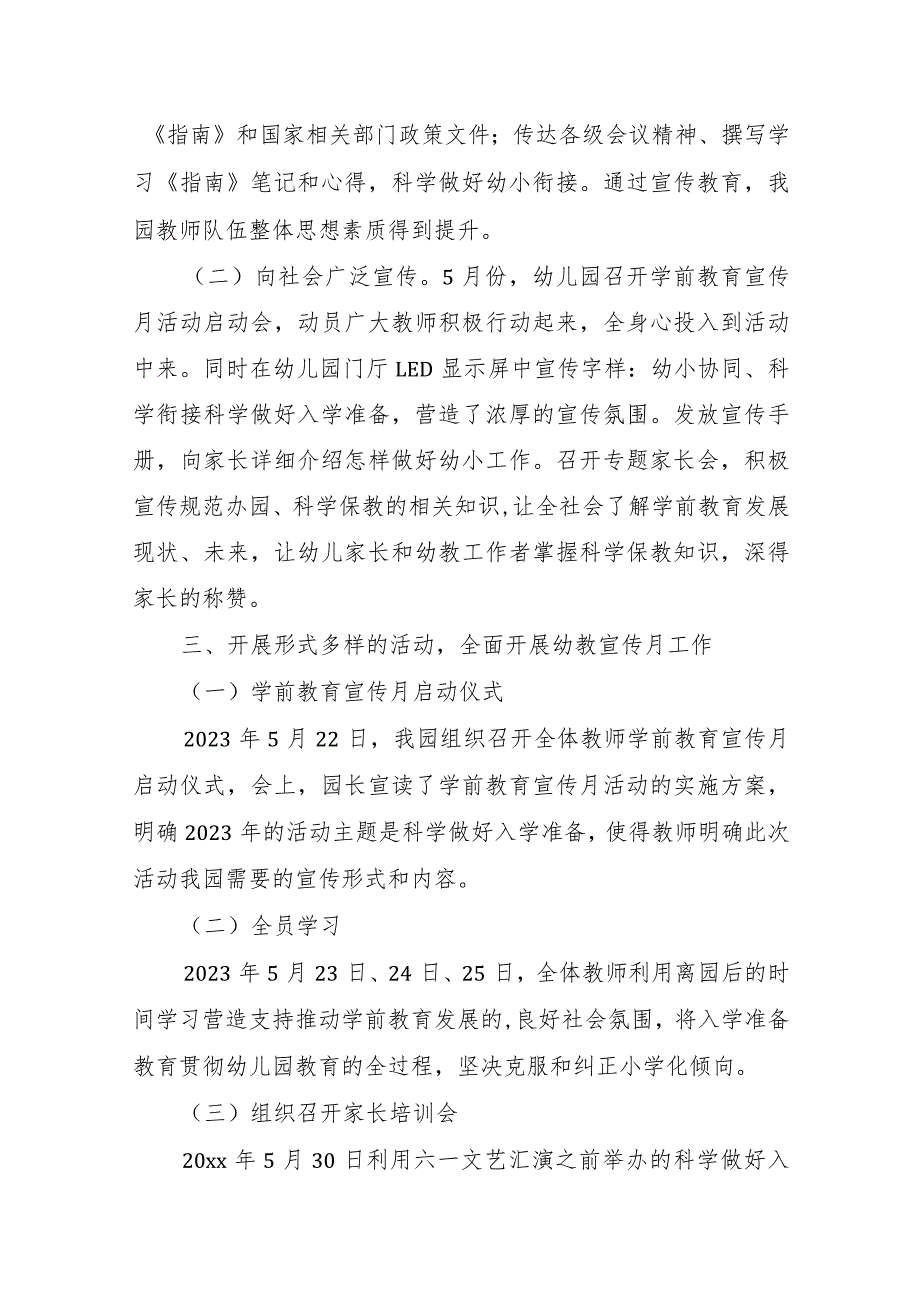 《指南》和国家相关部门政策文件；传达各级会议精神、撰写学习《指南》笔记和心得，科学做好幼小衔接。通过宣传教育，我园教师队伍整体思想素质得到提升。

（二）向社会广泛宣传。5月份，幼儿园召开学前教育宣传月活动启动会，动员广大教师积极行动起来，全身心投入到活动中来。同时在幼儿园门厅LED显示屏中宣传字样：幼小协同、科学衔接科学做好入学准备，营造了浓厚的宣传氛围。发放宣传手册，向家长详细介绍怎样做好幼小工作。召开专题家长会，积极宣传规范办园、科学保教的相关知识,让全社会了解学前教育发展现状、未来，让幼儿家长和幼教工作者掌握科学保教知识，深得家长的称赞。

三、开展形式多样的活动，全面开展幼教宣传月工作

（一）学前教育宣传月启动仪式

2023年5月22日，我园组织召开全体教师学前教育宣传月启动仪式，会上，园长宣读了学前教育宣传月活动的实施方案，明确2023年的活动主题是科学做好入学准备，使得教师明确此次活动我园需要的宣传形式和内容。

（二）全员学习

2023年5月23日、24日、25日，全体教师利用离园后的时间学习营造支持推动学前教育发展的,良好社会氛围，将入学准备教育贯彻幼儿园教育的全过程，坚决克服和纠正小学化倾向。

（三）组织召开家长培训会

20xx年5月30日利用六一文艺汇演之前举办的科学做好入